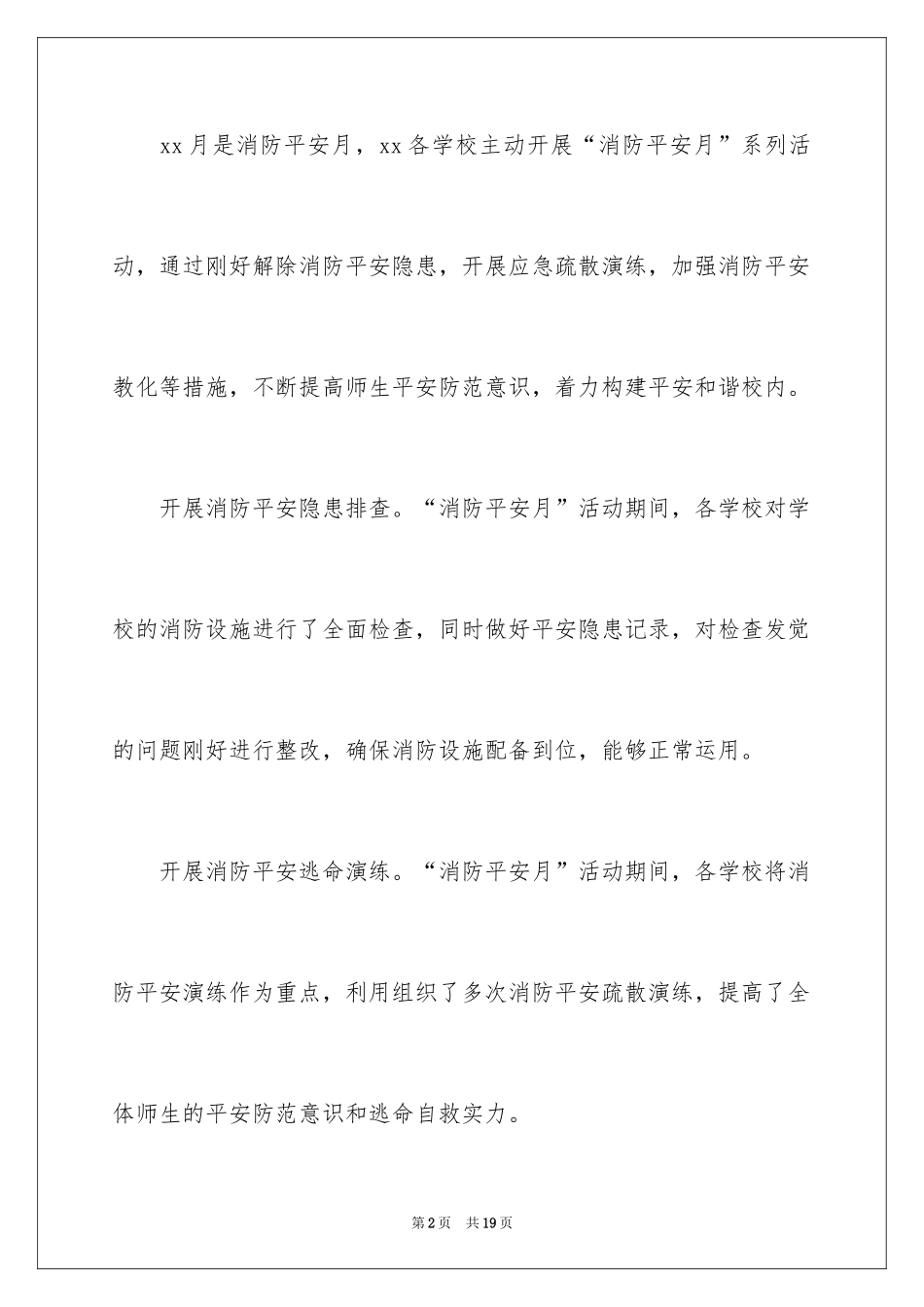 xx月是消防平安月，xx各学校主动开展“消防平安月”系列活动，通过刚好解除消防平安隐患，开展应急疏散演练，加强消防平安教化等措施，不断提高师生平安防范意识，着力构建平安和谐校内。

开展消防平安隐患排查。“消防平安月”活动期间，各学校对学校的消防设施进行了全面检查，同时做好平安隐患记录，对检查发觉的问题刚好进行整改，确保消防设施配备到位，能够正常运用。

开展消防平安逃命演练。“消防平安月”活动期间，各学校将消防平安演练作为重点，利用组织了多次消防平安疏散演练，提高了全体师生的平安防范意识和逃命自救实力。

第2页 共19页